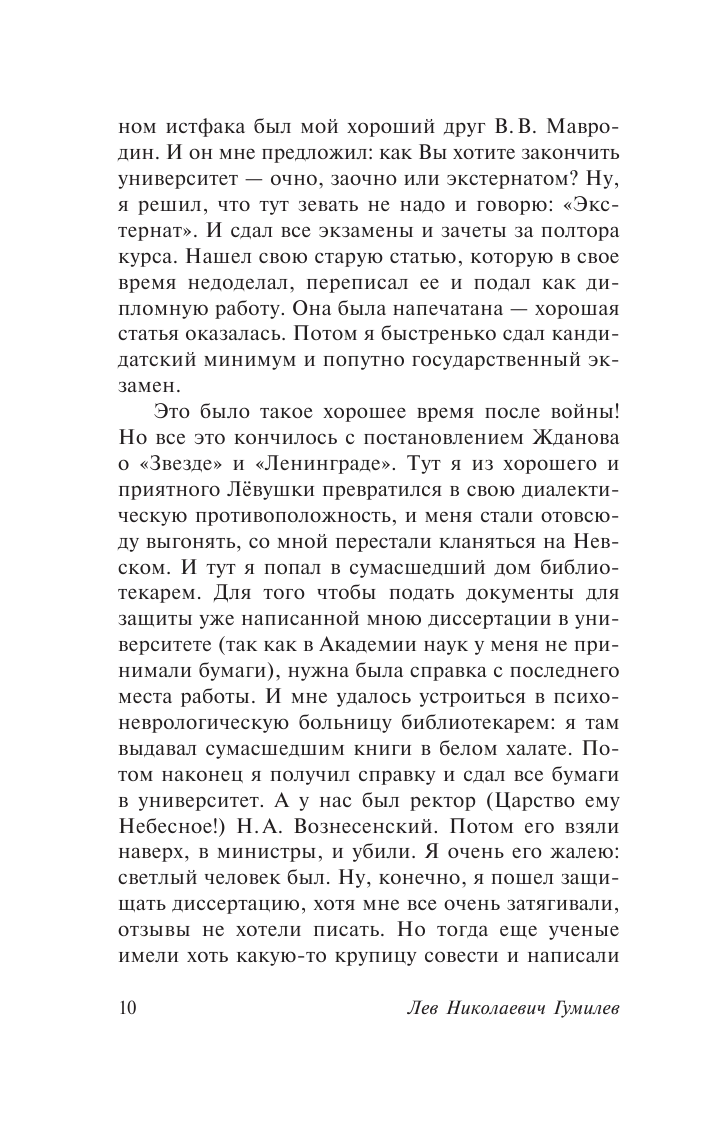 ном истфака был мой хороший друг В.В. Мавродин. И он мне предложил: как Вы хотите закончить университет — очно, заочно или экстернатом? Ну, я решил, что тут зевать не надо и говорю: «Экстернат». И сдал все экзамены и зачеты за полтора курса. Нашел свою старую статью, которую в свое время недоделал, переписал ее и подал как дипломную работу. Она была напечатана — хорошая статья оказалась. Потом я быстренько сдал кандидатский минимум и попутно государственный экзамен.

Это было такое хорошее время после войны! Но все это кончилось с постановлением Жданова о «Звезде» и «Ленинграде». Тут я из хорошего и приятного Лёвушки превратился в свою диалектическую противоположность, и меня стали отовсюду выгонять, со мной перестали кланяться на Невском. И тут я попал в сумасшедший дом библиотекарем. Для того чтобы подать документы для защиты уже написанной мною диссертации в университете (так как в Академии наук у меня не принимали бумаги), нужна была справка с последнего места работы. И мне удалось устроиться в психоневрологическую больницу библиотекарем: я там выдавал сумасшедшим книги в белом халате. Потом наконец я получил справку и сдал все бумаги в университет. А у нас был ректор (Царство ему Небесное!) Н.А. Вознесенский. Потом его взяли наверх, в министры, и убили. Я очень его жалею: светлый человек был. Ну, конечно, я пошел защищать диссертацию, хотя мне все очень затягивали, отзывы не хотели писать. Но тогда еще ученые имели хоть какую-то крупицу совести и написали

10 Лев Николаевич Гумилев